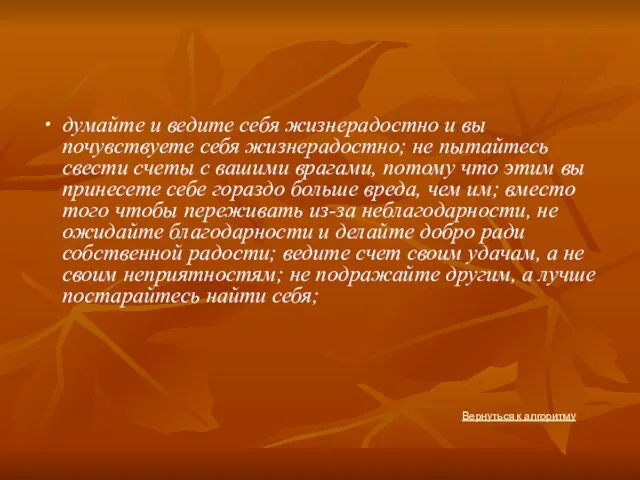 • думайте и ведите себя жизнерадостно и вы почувствуете себя жизнерадостно; не пытайтесь свести счеты с вашими врагами, потому что этим вы принесете себе гораздо больше вреда, чем им; вместо того чтобы переживать из-за неблагодарности, не ожидайте благодарности и делайте добро ради собственной радости; ведите счет своим удачам, а не своим неприятностям; не подражайте другим, а лучше постарайтесь найти себя;

Вернуться к алгоритму